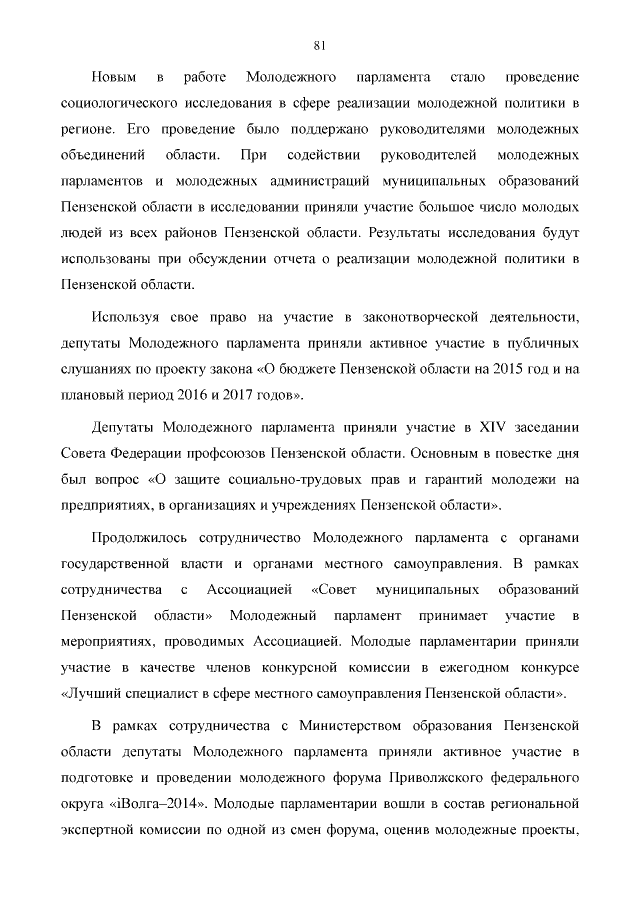 81

Новым в работе Молодежного парламента стало проведение социологического исследования в сфере реализации молодежной политики в регионе. Его проведение было поддержано руководителями молодежных объединений области. При содействии руководителей молодежных парламентов и молодежных администраций муниципальных образований Пензенской области в исследовании приняли участие большое число молодых людей из всех районов Пензенской области. Результаты исследования будут использованы при обсуждении отчета о реализации молодежной политики в Пензенской области.

Используя свое право на участие в законотворческой деятельности, депутаты Молодежного парламента приняли активное участие в публичных слушаниях по проекту закона «О бюджете Пензенской области на 2015 год и на плановый период 2016 и 2017 годов».

Депутаты Молодежного парламента приняли участие в XIV заседании Совета Федерации профсоюзов Пензенской области. Основным в повестке дня был вопрос «О защите социально-трудовых прав и гарантий молодежи на предприятиях, в организациях и учреждениях Пензенской области».

Продолжилось сотрудничество Молодежного парламента с органами государственной власти и органами местного самоуправления. В рамках сотрудничества с Ассоциацией «Совет муниципальных образований Пензенской области» Молодежный парламент принимает участие в мероприятиях, проводимых Ассоциацией. Молодые парламентарии приняли участие в качестве членов конкурсной комиссии в ежегодном конкурсе «Лучший специалист в сфере местного самоуправления Пензенской области».

В рамках сотрудничества с Министерством образования Пензенской области депутаты Молодежного парламента приняли активное участие в подготовке и проведении молодежного форума Приволжского федерального округа «iВолга–2014». Молодые парламентарии вошли в состав региональной экспертной комиссии по одной из смен форума, оценив молодежные проекты,